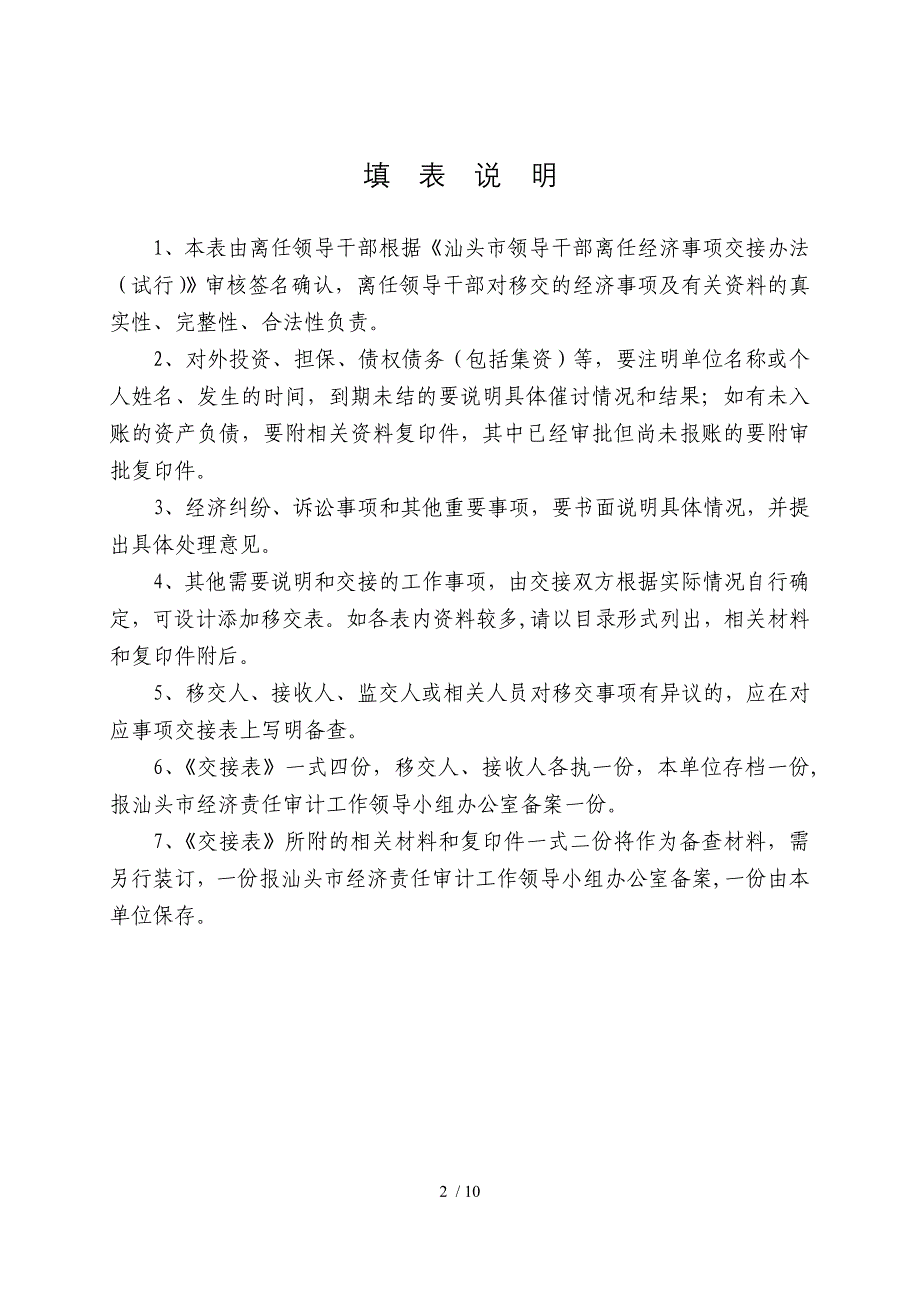 填 表 说 明

1、本表由离任领导干部根据《汕头市领导干部离任经济事项交接办法（试行）》审核签名确认，离任领导干部对移交的经济事项及有关资料的真实性、完整性、合法性负责。

2、对外投资、担保、债权债务（包括集资）等，要注明单位名称或个人姓名、发生的时间，到期未结的要说明具体催讨情况和结果；如有未入账的资产负债，要附相关资料复印件，其中已经审批但尚未报账的要附审批复印件。

3、经济纠纷、诉讼事项和其他重要事项，要书面说明具体情况，并提出具体处理意见。

4、其他需要说明和交接的工作事项，由交接双方根据实际情况自行确定，可设计添加移交表。如各表内资料较多，请以目录形式列出，相关材料和复印件附后。

5、移交人、接收人、监交人或相关人员对移交事项有异议的，应在对应事项交接表上写明备查。

6、《交接表》一式四份，移交人、接收人各执一份，本单位存档一份，报汕头市经济责任审计工作领导小组办公室备案一份。

7、《交接表》所附的相关材料和复印件一式二份将作为备查材料，需另行装订，一份报汕头市经济责任审计工作领导小组办公室备案，一份由本单位保存。

2 / 10